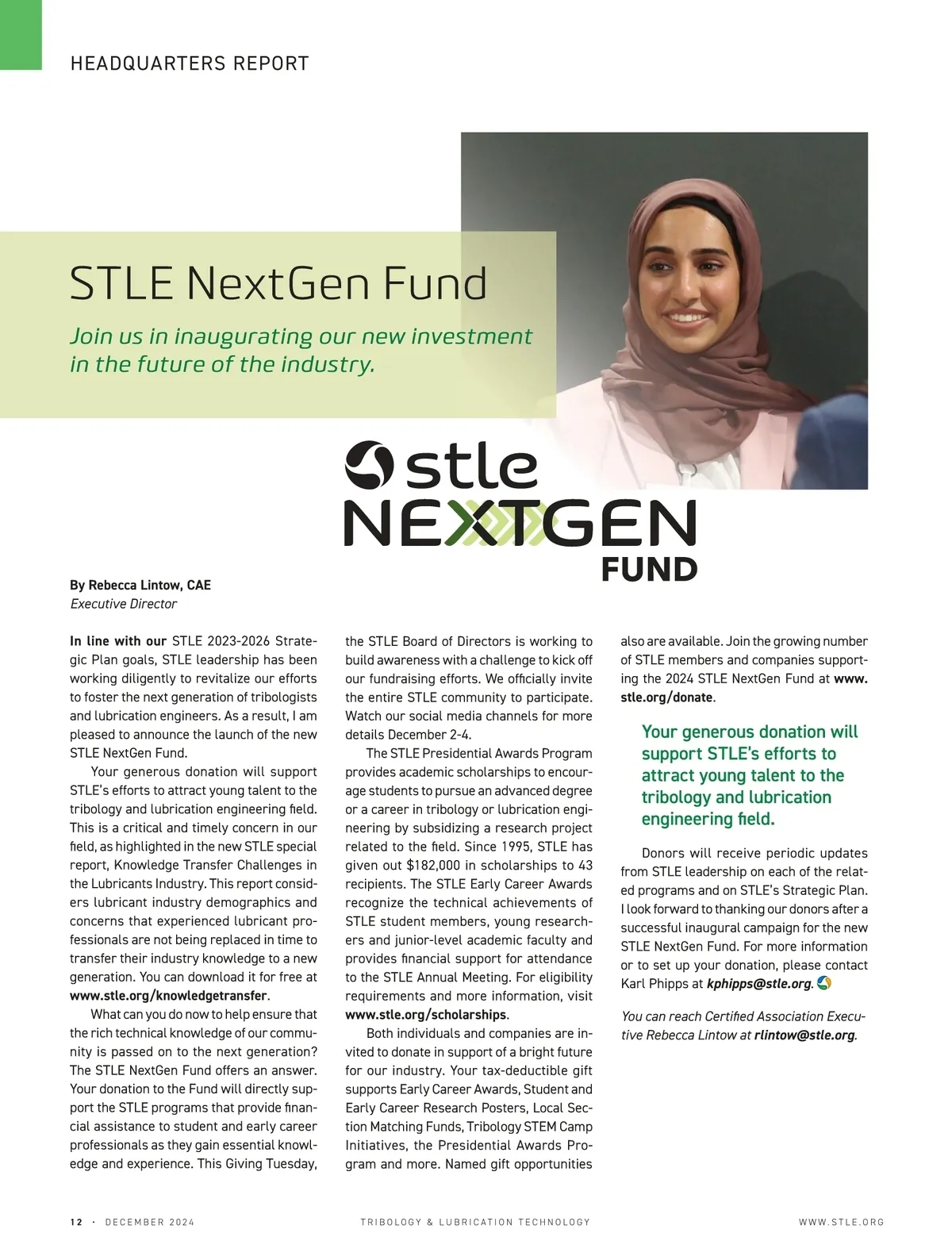 HEADQUARTERS REPORT

STLE NextGen Fund

Join us in inaugurating our new investment in the future of the industry.

stle NEXTGEN FUND

By Rebecca Lintow, CAE
Executive Director

In line with our STLE 2023-2026 Strategic Plan goals, STLE leadership has been working diligently to revitalize our efforts to foster the next generation of tribologists and lubrication engineers. As a result, I am pleased to announce the launch of the new STLE NextGen Fund.

Your generous donation will support STLE's efforts to attract young talent to the tribology and lubrication engineering field. This is a critical and timely concern in our field, as highlighted in the new STLE special report, Knowledge Transfer Challenges in the Lubricants Industry. This report considers lubricant industry demographics and concerns that experienced lubricant professionals are not being replaced in time to transfer their industry knowledge to a new generation. You can download it for free at www.stle.org/knowledgetransfer.

What can you do now to help ensure that the rich technical knowledge of our community is passed on to the next generation? The STLE NextGen Fund offers an answer. Your donation to the Fund will directly support the STLE programs that provide financial assistance to student and early career professionals as they gain essential knowledge and experience. This Giving Tuesday, the STLE Board of Directors is working to build awareness with a challenge to kick off our fundraising efforts. We officially invite the entire STLE community to participate. Watch our social media channels for more details December 2-4.

The STLE Presidential Awards Program provides academic scholarships to encourage students to pursue an advanced degree or a career in tribology or lubrication engineering by subsidizing a research project related to the field. Since 1995, STLE has given out $182,000 in scholarships to 43 recipients. The STLE Early Career Awards recognize the technical achievements of STLE student members, young researchers and junior-level academic faculty and provides financial support for attendance to the STLE Annual Meeting. For eligibility requirements and more information, visit www.stle.org/scholarships.

Both individuals and companies are invited to donate in support of a bright future for our industry. Your tax-deductible gift supports Early Career Awards, Student and Early Career Research Posters, Local Section Matching Funds, Tribology STEM Camp Initiatives, the Presidential Awards Program and more. Named gift opportunities also are available. Join the growing number of STLE members and companies supporting the 2024 STLE NextGen Fund at www.stle.org/donate.

Your generous donation will support STLE's efforts to attract young talent to the tribology and lubrication engineering field.

Donors will receive periodic updates from STLE leadership on each of the related programs and on STLE's Strategic Plan. I look forward to thanking our donors after a successful inaugural campaign for the new STLE NextGen Fund. For more information or to set up your donation, please contact Karl Phipps at kphipps@stle.org.

You can reach Certified Association Executive Rebecca Lintow at rlintow@stle.org.

12 · DECEMBER 2024 TRIBOLOGY & LUBRICATION TECHNOLOGY WWW.STLE.ORG